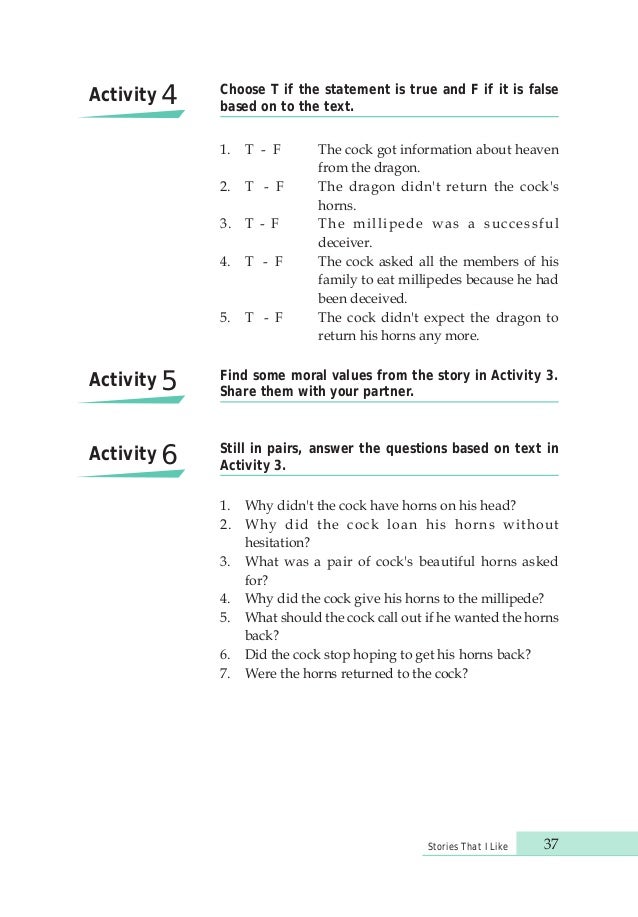 Activity 4

Choose T if the statement is true and F if it is false based on to the text.

1. T - F The cock got information about heaven from the dragon.
2. T - F The dragon didn't return the cock's horns.
3. T - F The millipede was a successful deceiver.
4. T - F The cock asked all the members of his family to eat millipedes because he had been deceived.
5. T - F The cock didn't expect the dragon to return his horns any more.

Activity 5

Find some moral values from the story in Activity 3. Share them with your partner.

Activity 6

Still in pairs, answer the questions based on text in Activity 3.

1. Why didn't the cock have horns on his head?
2. Why did the cock loan his horns without hesitation?
3. What was a pair of cock's beautiful horns asked for?
4. Why did the cock give his horns to the millipede?
5. What should the cock call out if he wanted the horns back?
6. Did the cock stop hoping to get his horns back?
7. Were the horns returned to the cock?

Stories That I Like 37